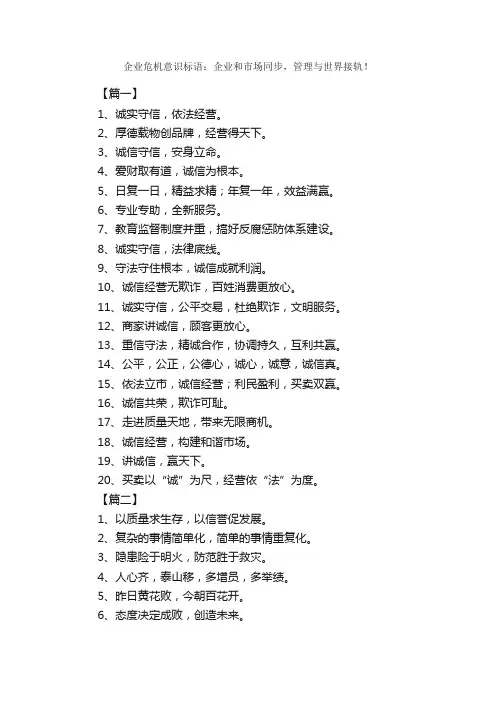 企业危机意识标语：企业和市场同步，管理与世界接轨！

【篇一】

1、诚实守信，依法经营。

2、厚德载物创品牌，经营得天下。

3、诚信守信，安身立命。

4、爱财取有道，诚信为根本。

5、日复一日，精益求精；年复一年，效益满赢。

6、专业专助，全新服务。

7、教育监督制度并重，搞好反腐惩防体系建设。

8、诚实守信，法律底线。

9、守法守住根本，诚信成就利润。

10、诚信经营无欺诈，百姓消费更放心。

11、诚实守信，公平交易，杜绝欺诈，文明服务。

12、商家讲诚信，顾客更放心。

13、重信守法，精诚合作，协调持久，互利共赢。

14、公平，公正，公德心，诚心，诚意，诚信真。

15、依法立市，诚信经营；利民盈利，买卖双赢。

16、诚信共荣，欺诈可耻。

17、走进质量天地，带来无限商机。

18、诚信经营，构建和谐市场。

19、讲诚信，赢天下。

20、买卖以“诚”为尺，经营依“法”为度。

【篇二】

1、以质量求生存，以信誉促发展。

2、复杂的事情简单化，简单的事情重复化。

3、隐患险于明火，防范胜于救灾。

4、人心齐，泰山移，多增员，多举绩。

5、昨日黄花败，今朝百花开。

6、态度决定成败，创造未来。